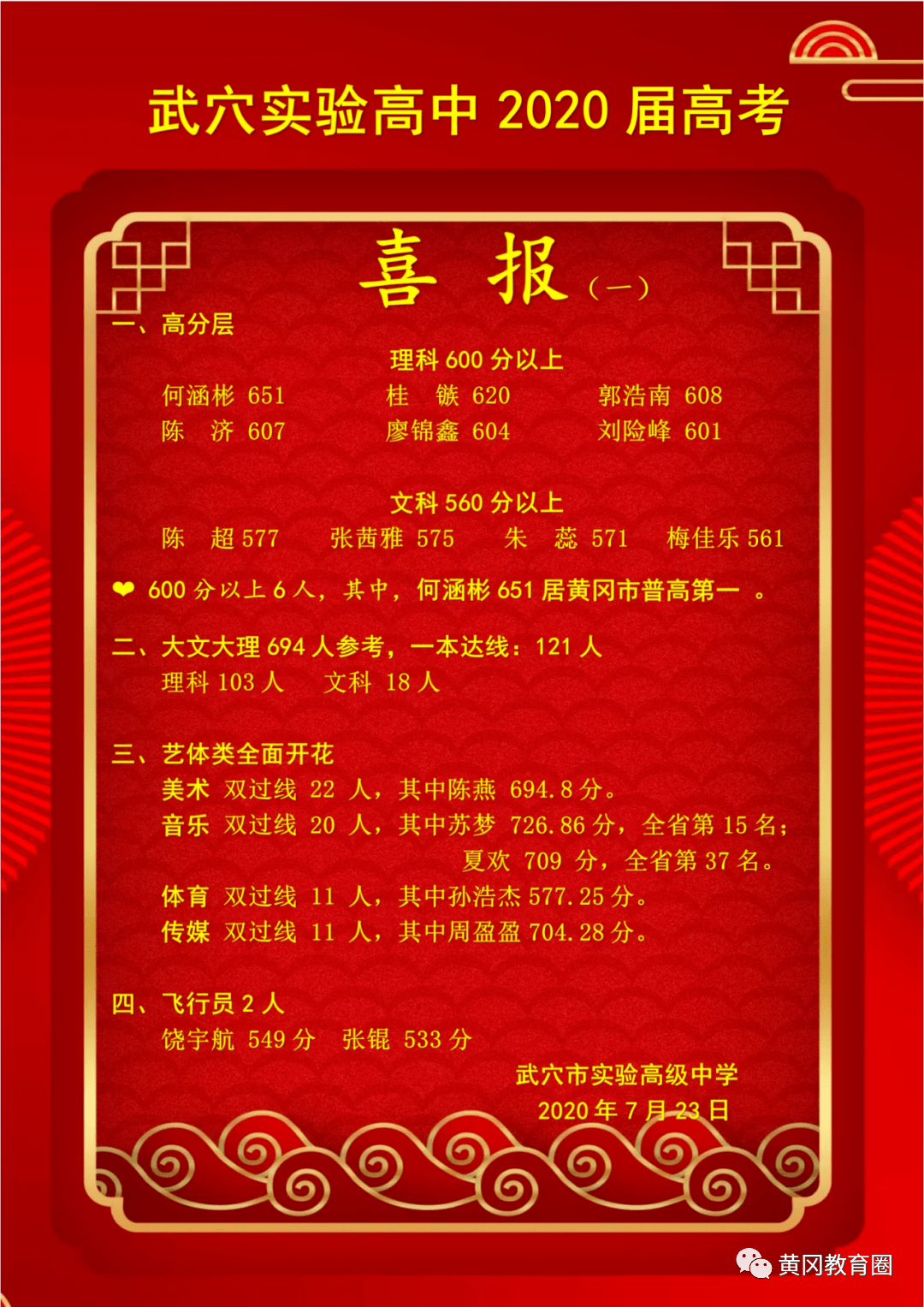 武穴实验高中 2020 届高考

喜 报（一）

一、高分层

理科 600 分以上

何涵彬 651　　桂 镞 620　　郭浩南 608
陈 济 607　　廖锦鑫 604　　刘险峰 601

文科 560 分以上

陈 超 577　　张茜雅 575　　朱 蕊 571　　梅佳乐 561

❤ 600 分以上 6 人，其中，何涵彬 651 居黄冈市普高第一 。

二、大文大理 694 人参考，一本达线：121 人
理科 103 人　　文科 18 人

三、艺体类全面开花
美术 双过线 22 人，其中陈燕 694.8 分。
音乐 双过线 20 人，其中苏梦 726.86 分，全省第 15 名；
夏欢 709 分，全省第 37 名。
体育 双过线 11 人，其中孙浩杰 577.25 分。
传媒 双过线 11 人，其中周盈盈 704.28 分。

四、飞行员 2 人
饶宇航 549 分　张锟 533 分

武穴市实验高级中学
2020 年 7 月 23 日

黄冈教育圈